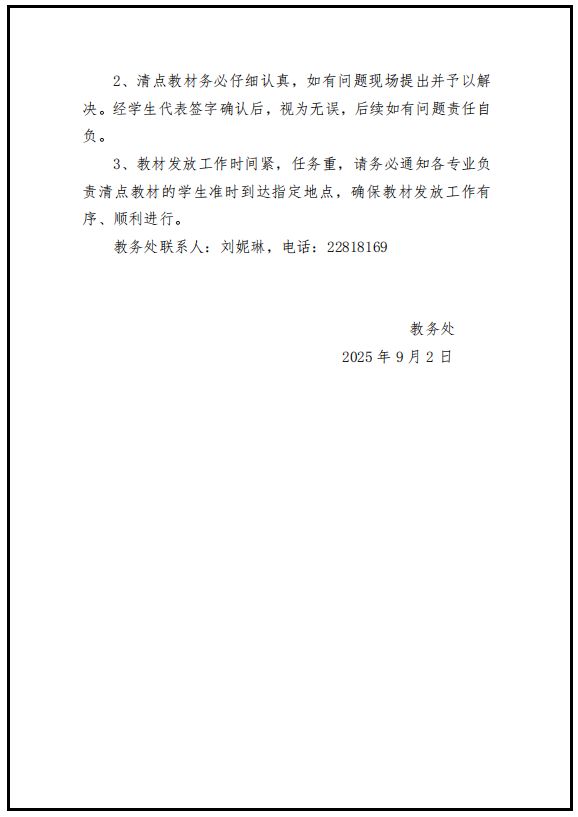 2、清点教材务必仔细认真，如有问题现场提出并予以解决。经学生代表签字确认后，视为无误，后续如有问题责任自负。

3、教材发放工作时间紧，任务重，请务必通知各专业负责清点教材的学生准时到达指定地点，确保教材发放工作有序、顺利进行。

教务处联系人：刘妮琳，电话：22818169

教务处

2025 年 9 月 2 日